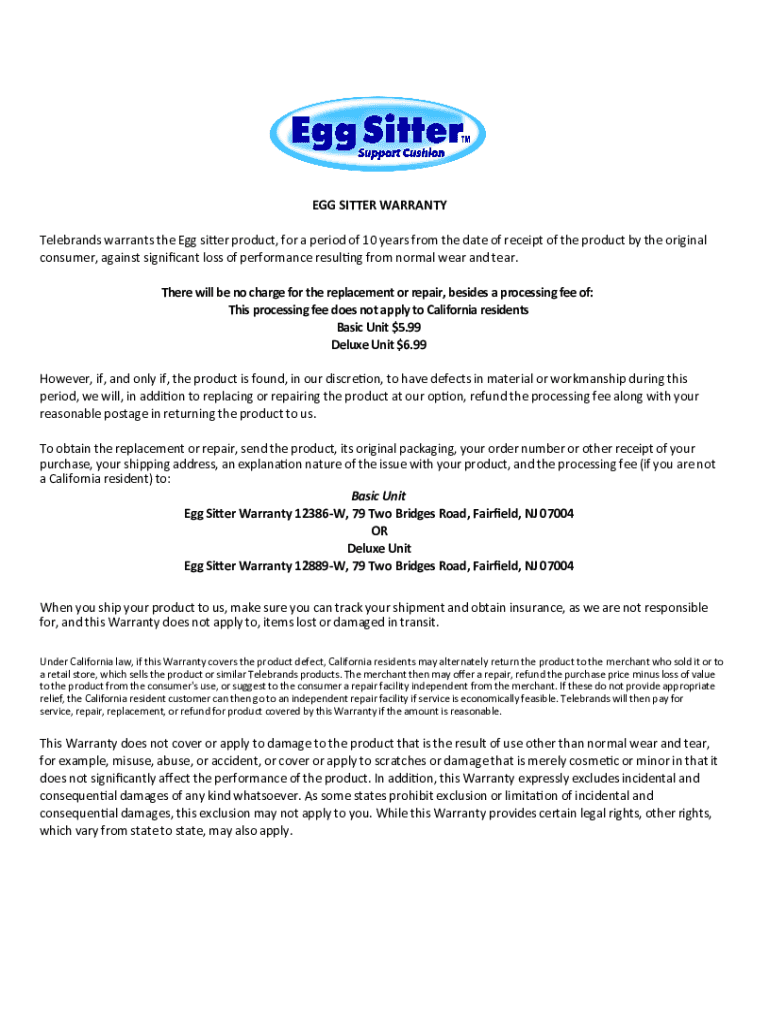 Egg Sitter™
Support Cushion

EGG SITTER WARRANTY

Telebrands warrants the Egg sitter product, for a period of 10 years from the date of receipt of the product by the original consumer, against significant loss of performance resulting from normal wear and tear.

There will be no charge for the replacement or repair, besides a processing fee of:
This processing fee does not apply to California residents
Basic Unit $5.99
Deluxe Unit $6.99

However, if, and only if, the product is found, in our discretion, to have defects in material or workmanship during this period, we will, in addition to replacing or repairing the product at our option, refund the processing fee along with your reasonable postage in returning the product to us.

To obtain the replacement or repair, send the product, its original packaging, your order number or other receipt of your purchase, your shipping address, an explanation nature of the issue with your product, and the processing fee (if you are not a California resident) to:
Basic Unit
Egg Sitter Warranty 12386-W, 79 Two Bridges Road, Fairfield, NJ 07004
OR
Deluxe Unit
Egg Sitter Warranty 12889-W, 79 Two Bridges Road, Fairfield, NJ 07004

When you ship your product to us, make sure you can track your shipment and obtain insurance, as we are not responsible for, and this Warranty does not apply to, items lost or damaged in transit.

Under California law, if this Warranty covers the product defect, California residents may alternately return the product to the merchant who sold it or to a retail store, which sells the product or similar Telebrands products. The merchant then may offer a repair, refund the purchase price minus loss of value to the product from the consumer's use, or suggest to the consumer a repair facility independent from the merchant. If these do not provide appropriate relief, the California resident customer can then go to an independent repair facility if service is economically feasible. Telebrands will then pay for service, repair, replacement, or refund for product covered by this Warranty if the amount is reasonable.

This Warranty does not cover or apply to damage to the product that is the result of use other than normal wear and tear, for example, misuse, abuse, or accident, or cover or apply to scratches or damage that is merely cosmetic or minor in that it does not significantly affect the performance of the product. In addition, this Warranty expressly excludes incidental and consequential damages of any kind whatsoever. As some states prohibit exclusion or limitation of incidental and consequential damages, this exclusion may not apply to you. While this Warranty provides certain legal rights, other rights, which vary from state to state, may also apply.